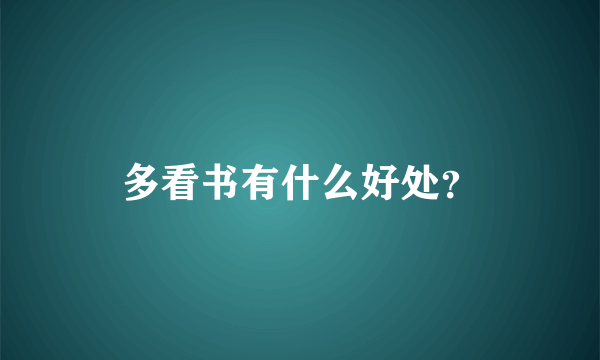 多看书有什么好处?